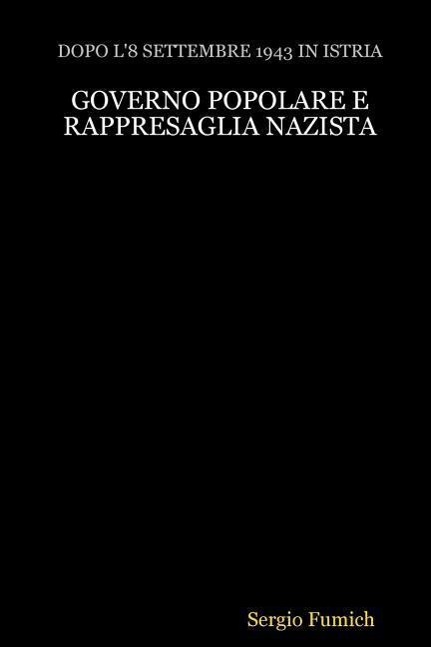 DOPO L'8 SETTEMBRE 1943 IN ISTRIA

GOVERNO POPOLARE E RAPPRESAGLIA NAZISTA

Sergio Fumich